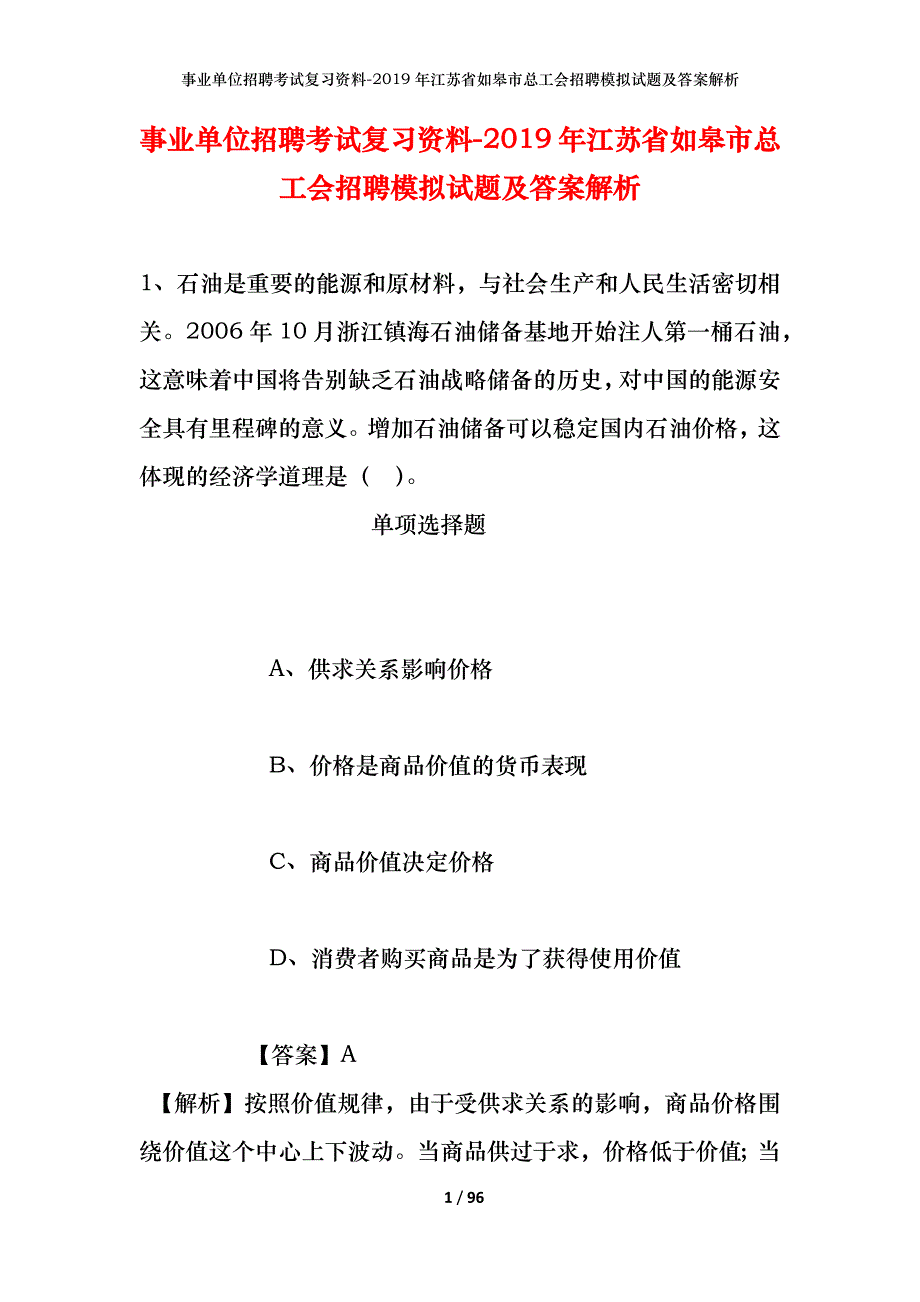 事业单位招聘考试复习资料-2019年江苏省如皋市总工会招聘模拟试题及答案解析

事业单位招聘考试复习资料-2019年江苏省如皋市总工会招聘模拟试题及答案解析

1、石油是重要的能源和原材料，与社会生产和人民生活密切相关。2006年10月浙江镇海石油储备基地开始注人第一桶石油，这意味着中国将告别缺乏石油战略储备的历史，对中国的能源安全具有里程碑的意义。增加石油储备可以稳定国内石油价格，这体现的经济学道理是（ ）。

单项选择题

A、供求关系影响价格

B、价格是商品价值的货币表现

C、商品价值决定价格

D、消费者购买商品是为了获得使用价值

【答案】A

【解析】按照价值规律，由于受供求关系的影响，商品价格围绕价值这个中心上下波动。当商品供过于求，价格低于价值；当

1 / 96